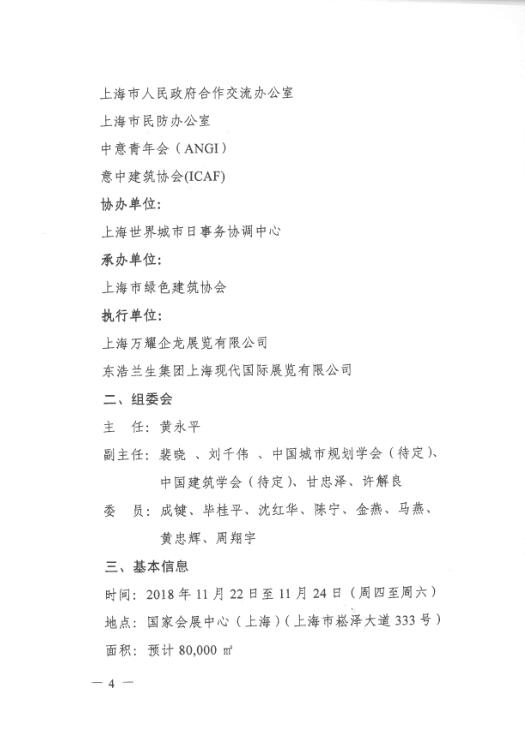 上海市人民政府合作交流办公室

上海市民防办公室

中意青年会（ANGI）

意中建筑协会(ICAF)

协办单位:

上海世界城市日事务协调中心

承办单位:

上海市绿色建筑协会

执行单位:

上海万耀企龙展览有限公司

东浩兰生集团上海现代国际展览有限公司

二、组委会

主　任：黄永平

副主任：裴晓 、刘千伟 、中国城市规划学会（待定）、中国建筑学会（待定）、甘忠泽、许解良

委　员：成键、毕桂平、沈红华、陈宁、金燕、马燕、黄忠辉、周翔宇

三、基本信息

时间：2018 年 11 月 22 日至 11 月 24 日（周四至周六）

地点：国家会展中心（上海）（上海市崧泽大道 333 号）

面积：预计 80,000 ㎡

— 4 —